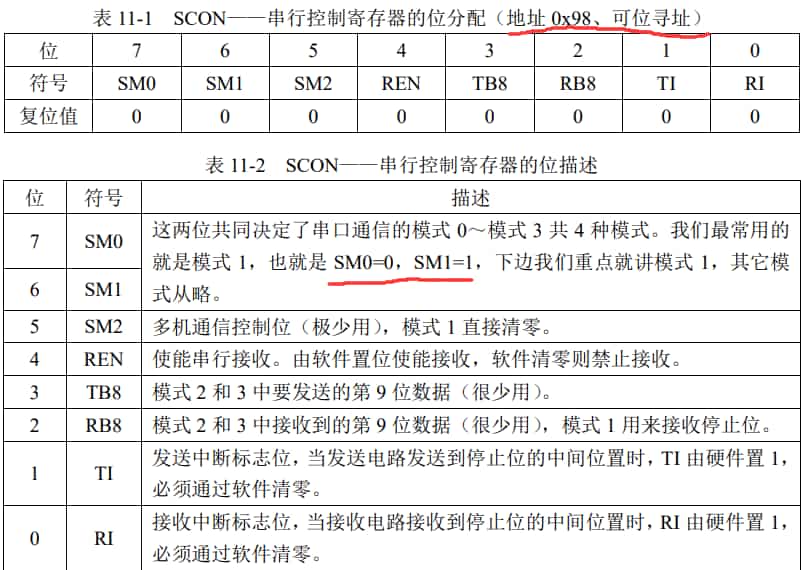 表 11-1　SCON——串行控制寄存器的位分配（地址 0x98、可位寻址）

| 位 | 7 | 6 | 5 | 4 | 3 | 2 | 1 | 0 |
|---|---|---|---|---|---|---|---|---|
| 符号 | SM0 | SM1 | SM2 | REN | TB8 | RB8 | TI | RI |
| 复位值 | 0 | 0 | 0 | 0 | 0 | 0 | 0 | 0 |

表 11-2　SCON——串行控制寄存器的位描述

| 位 | 符号 | 描述 |
|---|---|---|
| 7 | SM0 | 这两位共同决定了串口通信的模式 0～模式 3 共 4 种模式。我们最常用的就是模式 1，也就是 SM0=0，SM1=1，下边我们重点就讲模式 1，其它模式从略。 |
| 6 | SM1 | |
| 5 | SM2 | 多机通信控制位（极少用），模式 1 直接清零。 |
| 4 | REN | 使能串行接收。由软件置位使能接收，软件清零则禁止接收。 |
| 3 | TB8 | 模式 2 和 3 中要发送的第 9 位数据（很少用）。 |
| 2 | RB8 | 模式 2 和 3 中接收到的第 9 位数据（很少用），模式 1 用来接收停止位。 |
| 1 | TI | 发送中断标志位，当发送电路发送到停止位的中间位置时，TI 由硬件置 1，必须通过软件清零。 |
| 0 | RI | 接收中断标志位，当接收电路接收到停止位的中间位置时，RI 由硬件置 1，必须通过软件清零。 |